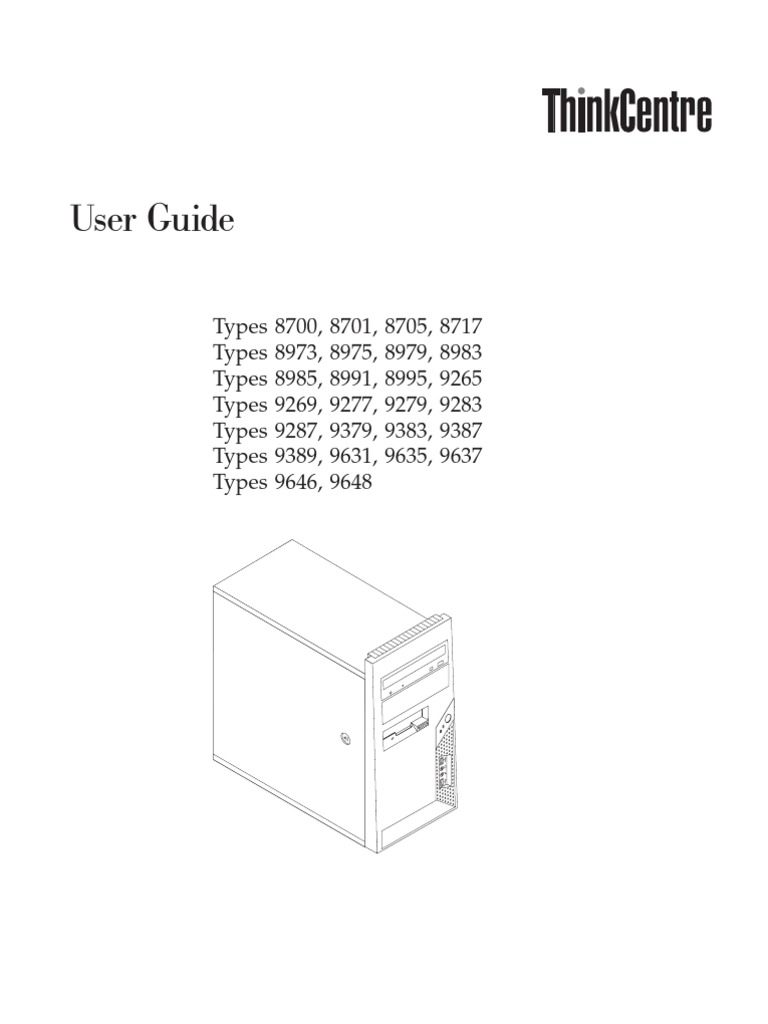 ThinkCentre

User Guide

Types 8700, 8701, 8705, 8717
Types 8973, 8975, 8979, 8983
Types 8985, 8991, 8995, 9265
Types 9269, 9277, 9279, 9283
Types 9287, 9379, 9383, 9387
Types 9389, 9631, 9635, 9637
Types 9646, 9648